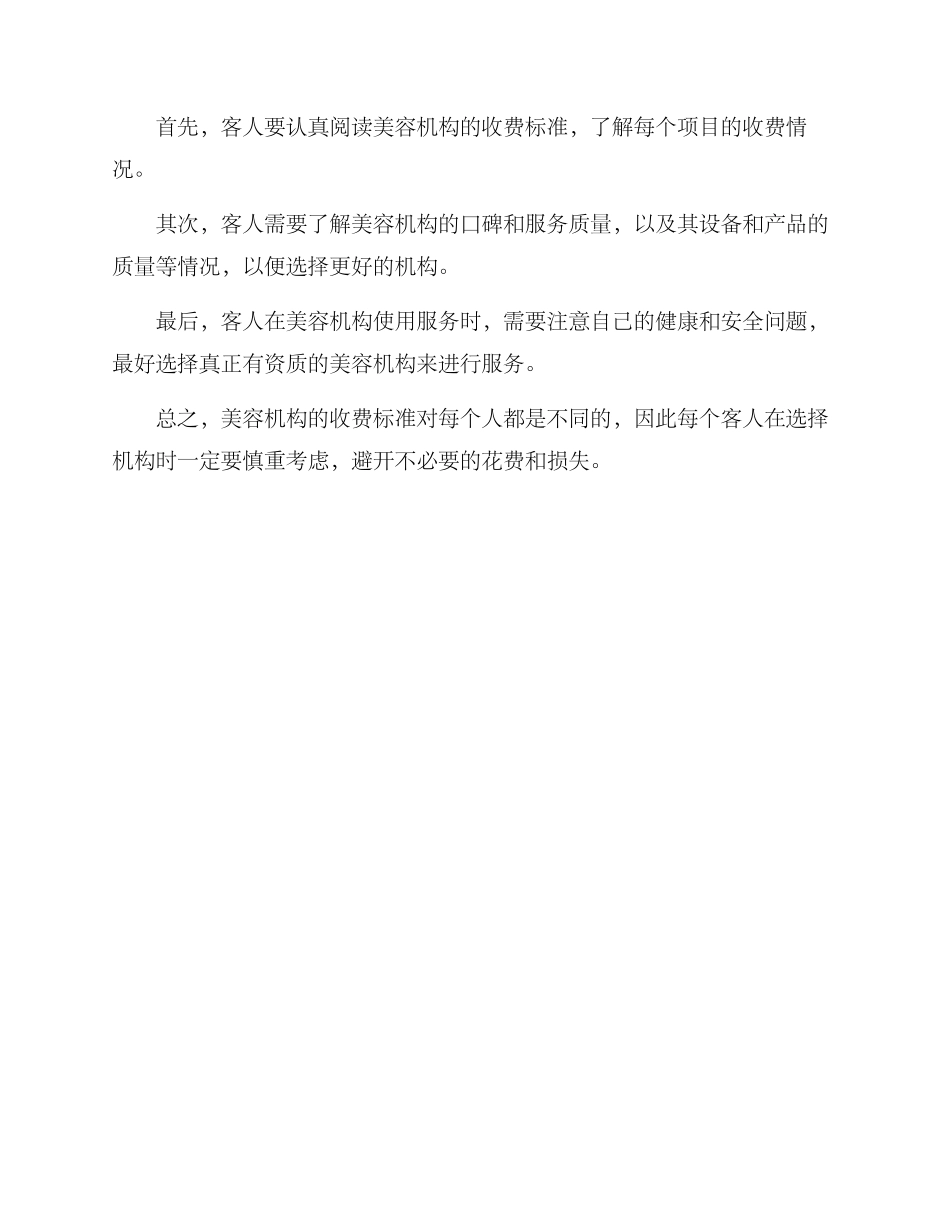 首先，客人要认真阅读美容机构的收费标准，了解每个项目的收费情况。

其次，客人需要了解美容机构的口碑和服务质量，以及其设备和产品的质量等情况，以便选择更好的机构。

最后，客人在美容机构使用服务时，需要注意自己的健康和安全问题，最好选择真正有资质的美容机构来进行服务。

总之，美容机构的收费标准对每个人都是不同的，因此每个客人在选择机构时一定要慎重考虑，避开不必要的花费和损失。